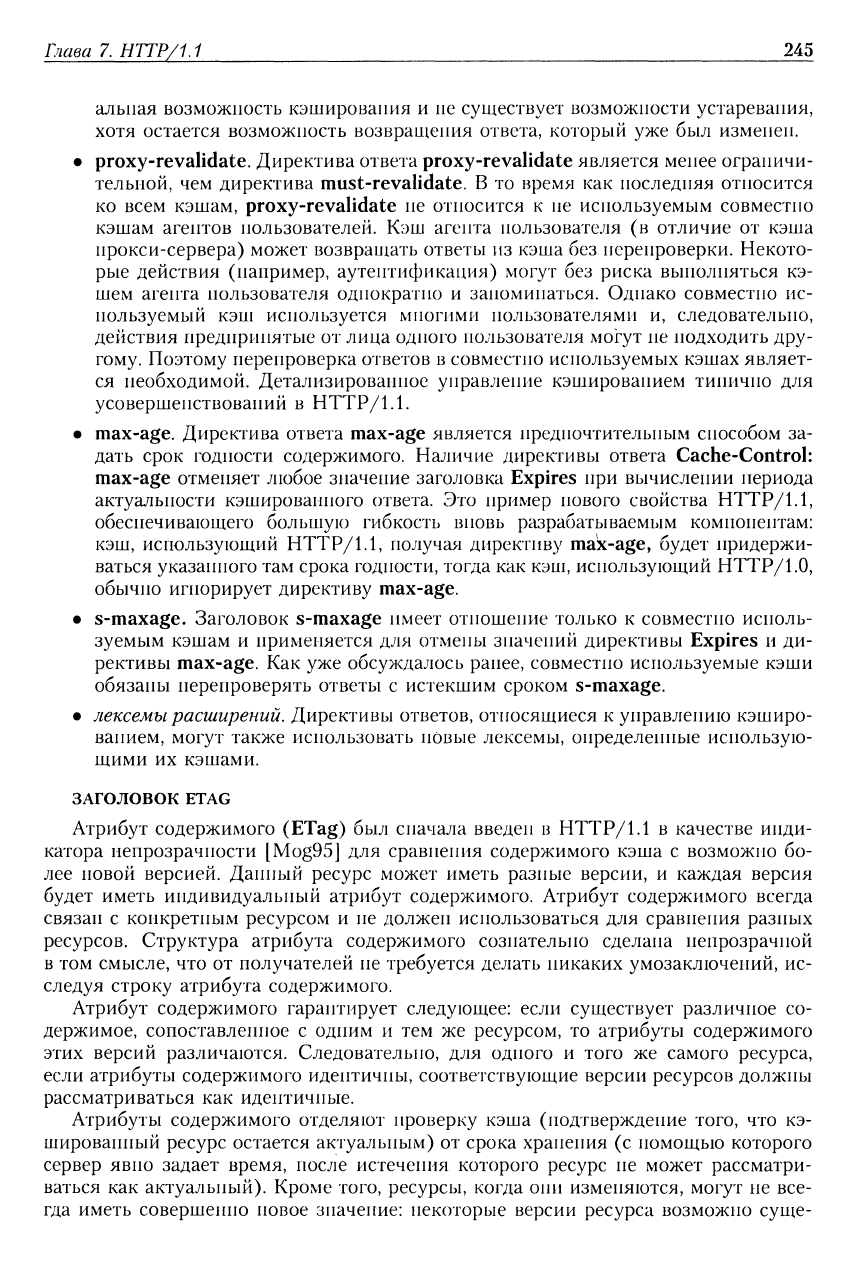 Глава 7. HTTP/1.1 245

альная возможность кэширования и не существует возможности устаревания, хотя остается возможность возвращения ответа, который уже был изменен.

• proxy-revalidate. Директива ответа proxy-revalidate является менее ограничительной, чем директива must-revalidate. В то время как последняя относится ко всем кэшам, proxy-revalidate не относится к не используемым совместно кэшам агентов пользователей. Кэш агента пользователя (в отличие от кэша прокси-сервера) может возвращать ответы из кэша без перепроверки. Некоторые действия (например, аутентификация) могут без риска выполняться кэшем агента пользователя однократно и запоминаться. Однако совместно используемый кэш используется многими пользователями и, следовательно, действия предпринятые от лица одного пользователя могут не подходить другому. Поэтому перепроверка ответов в совместно используемых кэшах является необходимой. Детализированное управление кэшированием типично для усовершенствований в HTTP/1.1.

• max-age. Директива ответа max-age является предпочтительным способом задать срок годности содержимого. Наличие директивы ответа Cache-Control: max-age отменяет любое значение заголовка Expires при вычислении периода актуальности кэшированного ответа. Это пример нового свойства HTTP/1.1, обеспечивающего большую гибкость вновь разрабатываемым компонентам: кэш, использующий HTTP/1.1, получая директиву max-age, будет придерживаться указанного там срока годности, тогда как кэш, использующий HTTP/1.0, обычно игнорирует директиву max-age.

• s-maxage. Заголовок s-maxage имеет отношение только к совместно используемым кэшам и применяется для отмены значений директивы Expires и директивы max-age. Как уже обсуждалось ранее, совместно используемые кэши обязаны перепроверять ответы с истекшим сроком s-maxage.

• лексемы расширений. Директивы ответов, относящиеся к управлению кэшированием, могут также использовать новые лексемы, определенные использующими их кэшами.

ЗАГОЛОВОК ETAG

Атрибут содержимого (ETag) был сначала введен в HTTP/1.1 в качестве индикатора непрозрачности [Mog95] для сравнения содержимого кэша с возможно более новой версией. Данный ресурс может иметь разные версии, и каждая версия будет иметь индивидуальный атрибут содержимого. Атрибут содержимого всегда связан с конкретным ресурсом и не должен использоваться для сравнения разных ресурсов. Структура атрибута содержимого сознательно сделана непрозрачной в том смысле, что от получателей не требуется делать никаких умозаключений, исследуя строку атрибута содержимого.

Атрибут содержимого гарантирует следующее: если существует различное содержимое, сопоставленное с одним и тем же ресурсом, то атрибуты содержимого этих версий различаются. Следовательно, для одного и того же самого ресурса, если атрибуты содержимого идентичны, соответствующие версии ресурсов должны рассматриваться как идентичные.

Атрибуты содержимого отделяют проверку кэша (подтверждение того, что кэшированный ресурс остается актуальным) от срока хранения (с помощью которого сервер явно задает время, после истечения которого ресурс не может рассматриваться как актуальный). Кроме того, ресурсы, когда они изменяются, могут не всегда иметь совершенно новое значение: некоторые версии ресурса возможно суще-